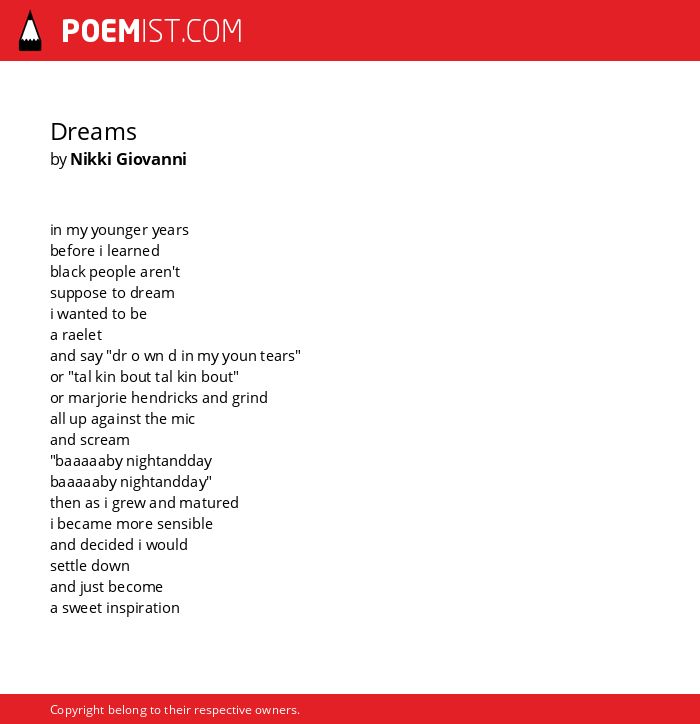 POEMIST.COM

Dreams
by Nikki Giovanni

in my younger years
before i learned
black people aren't
suppose to dream
i wanted to be
a raelet
and say "dr o wn d in my youn tears"
or "tal kin bout tal kin bout"
or marjorie hendricks and grind
all up against the mic
and scream
"baaaaaby nightandday
baaaaaby nightandday"
then as i grew and matured
i became more sensible
and decided i would
settle down
and just become
a sweet inspiration

Copyright belong to their respective owners.